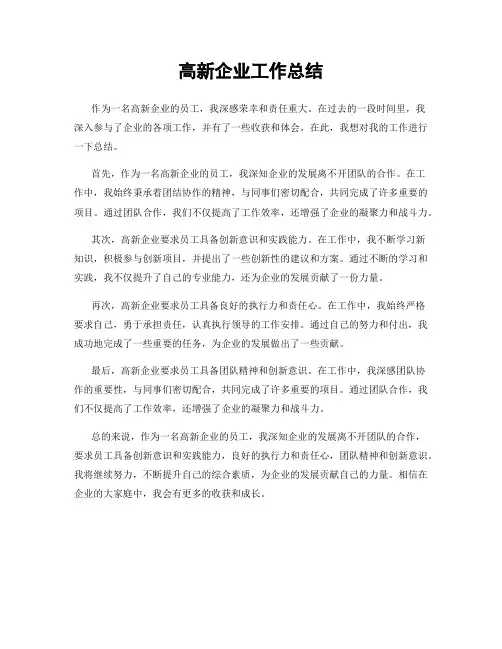 高新企业工作总结

作为一名高新企业的员工，我深感荣幸和责任重大。在过去的一段时间里，我深入参与了企业的各项工作，并有了一些收获和体会。在此，我想对我的工作进行一下总结。

首先，作为一名高新企业的员工，我深知企业的发展离不开团队的合作。在工作中，我始终秉承着团结协作的精神，与同事们密切配合，共同完成了许多重要的项目。通过团队合作，我们不仅提高了工作效率，还增强了企业的凝聚力和战斗力。

其次，高新企业要求员工具备创新意识和实践能力。在工作中，我不断学习新知识，积极参与创新项目，并提出了一些创新性的建议和方案。通过不断的学习和实践，我不仅提升了自己的专业能力，还为企业的发展贡献了一份力量。

再次，高新企业要求员工具备良好的执行力和责任心。在工作中，我始终严格要求自己，勇于承担责任，认真执行领导的工作安排。通过自己的努力和付出，我成功地完成了一些重要的任务，为企业的发展做出了一些贡献。

最后，高新企业要求员工具备团队精神和创新意识。在工作中，我深感团队协作的重要性，与同事们密切配合，共同完成了许多重要的项目。通过团队合作，我们不仅提高了工作效率，还增强了企业的凝聚力和战斗力。

总的来说，作为一名高新企业的员工，我深知企业的发展离不开团队的合作，要求员工具备创新意识和实践能力，良好的执行力和责任心，团队精神和创新意识。我将继续努力，不断提升自己的综合素质，为企业的发展贡献自己的力量。相信在企业的大家庭中，我会有更多的收获和成长。